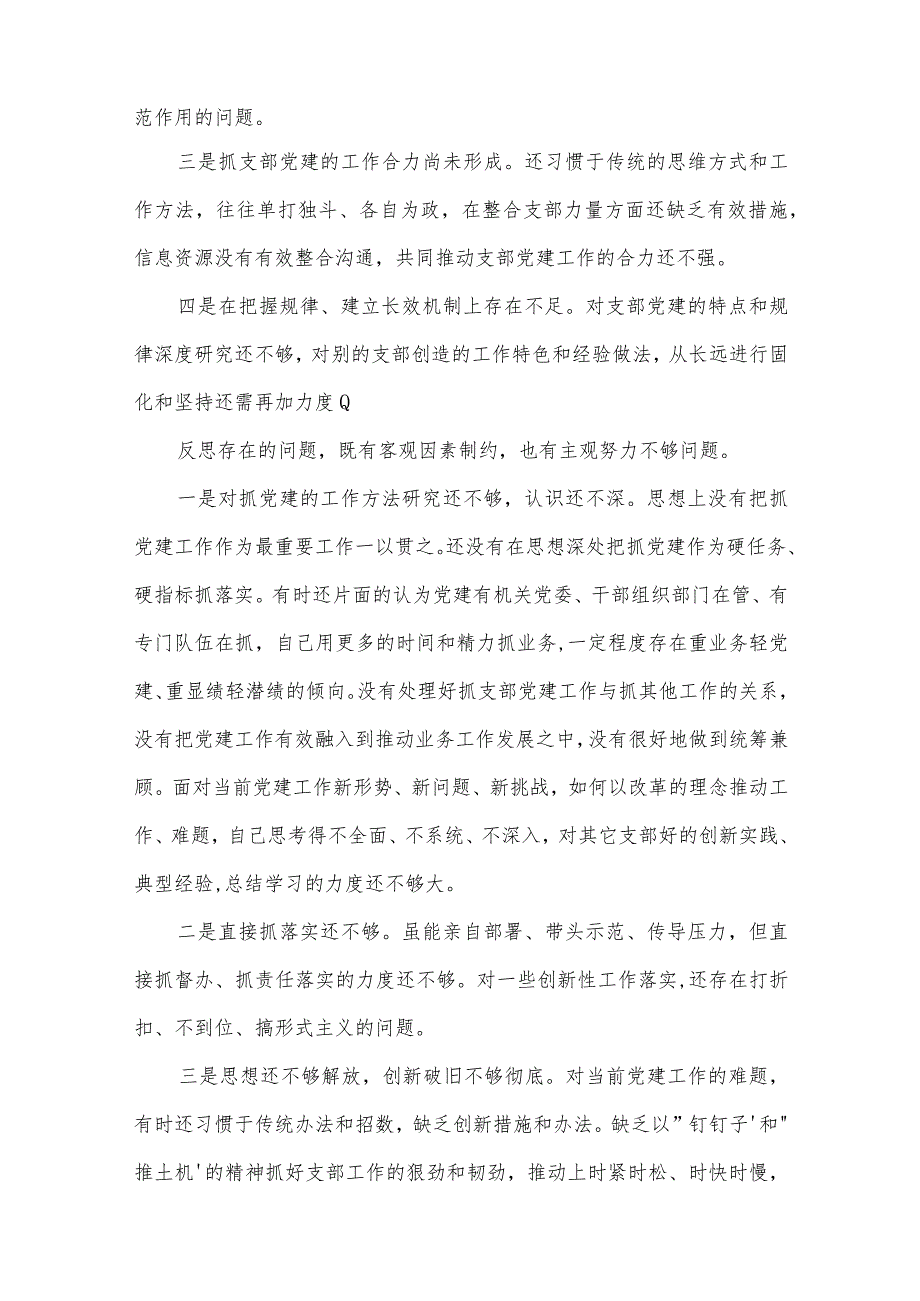 范作用的问题。

三是抓支部党建的工作合力尚未形成。还习惯于传统的思维方式和工作方法，往往单打独斗、各自为政，在整合支部力量方面还缺乏有效措施，信息资源没有有效整合沟通，共同推动支部党建工作的合力还不强。

四是在把握规律、建立长效机制上存在不足。对支部党建的特点和规律深度研究还不够，对别的支部创造的工作特色和经验做法，从长远进行固化和坚持还需再加力度Q

反思存在的问题，既有客观因素制约，也有主观努力不够问题。

一是对抓党建的工作方法研究还不够，认识还不深。思想上没有把抓党建工作作为最重要工作一以贯之。还没有在思想深处把抓党建作为硬任务、硬指标抓落实。有时还片面的认为党建有机关党委、干部组织部门在管、有专门队伍在抓，自己用更多的时间和精力抓业务，一定程度存在重业务轻党建、重显绩轻潜绩的倾向。没有处理好抓支部党建工作与抓其他工作的关系，没有把党建工作有效融入到推动业务工作发展之中，没有很好地做到统筹兼顾。面对当前党建工作新形势、新问题、新挑战，如何以改革的理念推动工作、难题，自己思考得不全面、不系统、不深入，对其它支部好的创新实践、典型经验，总结学习的力度还不够大。

二是直接抓落实还不够。虽能亲自部署、带头示范、传导压力，但直接抓督办、抓责任落实的力度还不够。对一些创新性工作落实，还存在打折扣、不到位、搞形式主义的问题。

三是思想还不够解放，创新破旧不够彻底。对当前党建工作的难题，有时还习惯于传统办法和招数，缺乏创新措施和办法。缺乏以”钉钉子'和"推土机'的精神抓好支部工作的狠劲和韧劲，推动上时紧时松、时快时慢，